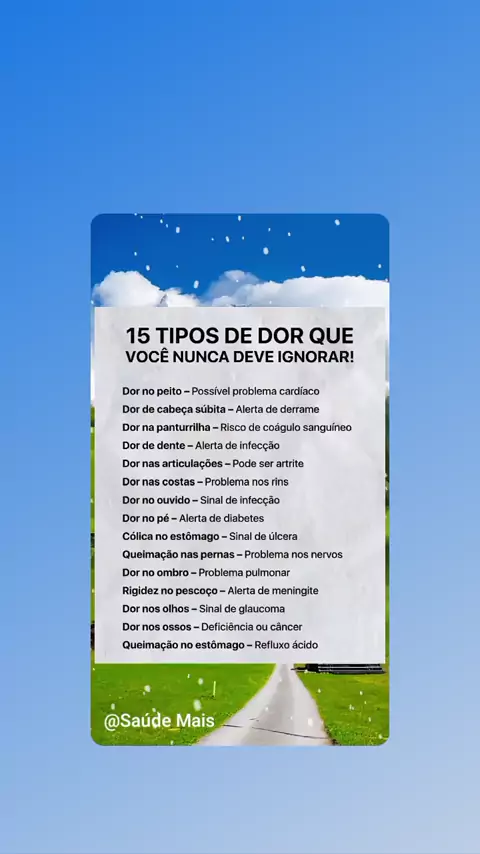 15 TIPOS DE DOR QUE
VOCÊ NUNCA DEVE IGNORAR!

Dor no peito – Possível problema cardíaco
Dor de cabeça súbita – Alerta de derrame
Dor na panturrilha – Risco de coágulo sanguíneo
Dor de dente – Alerta de infecção
Dor nas articulações – Pode ser artrite
Dor nas costas – Problema nos rins
Dor no ouvido – Sinal de infecção
Dor no pé – Alerta de diabetes
Cólica no estômago – Sinal de úlcera
Queimação nas pernas – Problema nos nervos
Dor no ombro – Problema pulmonar
Rigidez no pescoço – Alerta de meningite
Dor nos olhos – Sinal de glaucoma
Dor nos ossos – Deficiência ou câncer
Queimação no estômago – Refluxo ácido

@Saúde Mais